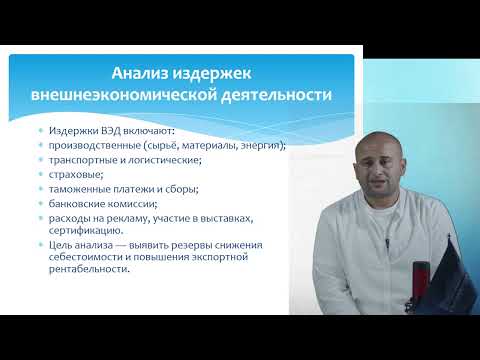 Анализ издержек внешнеэкономической деятельности

Издержки ВЭД включают:
производственные (сырьё, материалы, энергия);
транспортные и логистические;
страховые;
таможенные платежи и сборы;
банковские комиссии;
расходы на рекламу, участие в выставках, сертификацию.
Цель анализа — выявить резервы снижения себестоимости и повышения экспортной рентабельности.